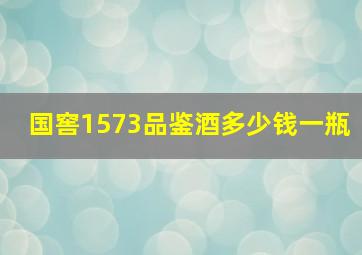 国窖1573品鉴酒多少钱一瓶